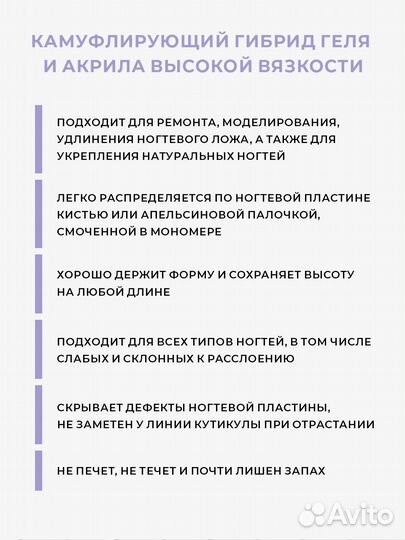 КАМУФЛИРУЮЩИЙ ГИБРИД ГЕЛЯ И АКРИЛА ВЫСОКОЙ ВЯЗКОСТИ

ПОДХОДИТ ДЛЯ РЕМОНТА, МОДЕЛИРОВАНИЯ, УДЛИНЕНИЯ НОГТЕВОГО ЛОЖА, А ТАКЖЕ ДЛЯ УКРЕПЛЕНИЯ НАТУРАЛЬНЫХ НОГТЕЙ

ЛЕГКО РАСПРЕДЕЛЯЕТСЯ ПО НОГТЕВОЙ ПЛАСТИНЕ КИСТЬЮ ИЛИ АПЕЛЬСИНОВОЙ ПАЛОЧКОЙ, СМОЧЕННОЙ В МОНОМЕРЕ

ХОРОШО ДЕРЖИТ ФОРМУ И СОХРАНЯЕТ ВЫСОТУ НА ЛЮБОЙ ДЛИНЕ

ПОДХОДИТ ДЛЯ ВСЕХ ТИПОВ НОГТЕЙ, В ТОМ ЧИСЛЕ СЛАБЫХ И СКЛОННЫХ К РАССЛОЕНИЮ

СКРЫВАЕТ ДЕФЕКТЫ НОГТЕВОЙ ПЛАСТИНЫ, НЕ ЗАМЕТЕН У ЛИНИИ КУТИКУЛЫ ПРИ ОТРАСТАНИИ

НЕ ПЕЧЕТ, НЕ ТЕЧЕТ И ПОЧТИ ЛИШЕН ЗАПАХ

Avito